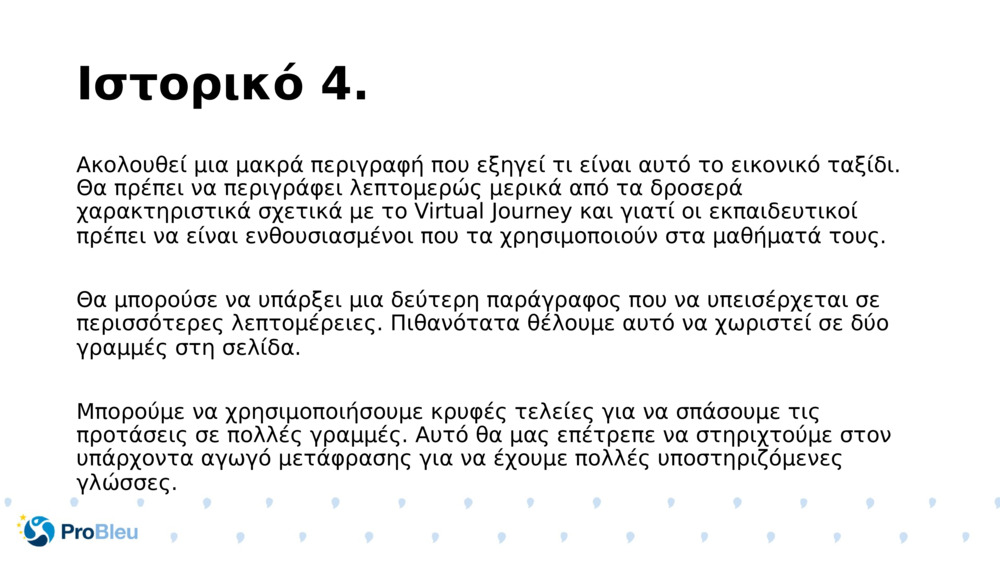 Ιστορικό 4.

Ακολουθεί μια μακρά περιγραφή που εξηγεί τι είναι αυτό το εικονικό ταξίδι. Θα πρέπει να περιγράφει λεπτομερώς μερικά από τα δροσερά χαρακτηριστικά σχετικά με το Virtual Journey και γιατί οι εκπαιδευτικοί πρέπει να είναι ενθουσιασμένοι που τα χρησιμοποιούν στα μαθήματά τους.

Θα μπορούσε να υπάρξει μια δεύτερη παράγραφος που να υπεισέρχεται σε περισσότερες λεπτομέρειες. Πιθανότατα θέλουμε αυτό να χωριστεί σε δύο γραμμές στη σελίδα.

Μπορούμε να χρησιμοποιήσουμε κρυφές τελείες για να σπάσουμε τις προτάσεις σε πολλές γραμμές. Αυτό θα μας επέτρεπε να στηριχτούμε στον υπάρχοντα αγωγό μετάφρασης για να έχουμε πολλές υποστηριζόμενες γλώσσες.

ProBleu